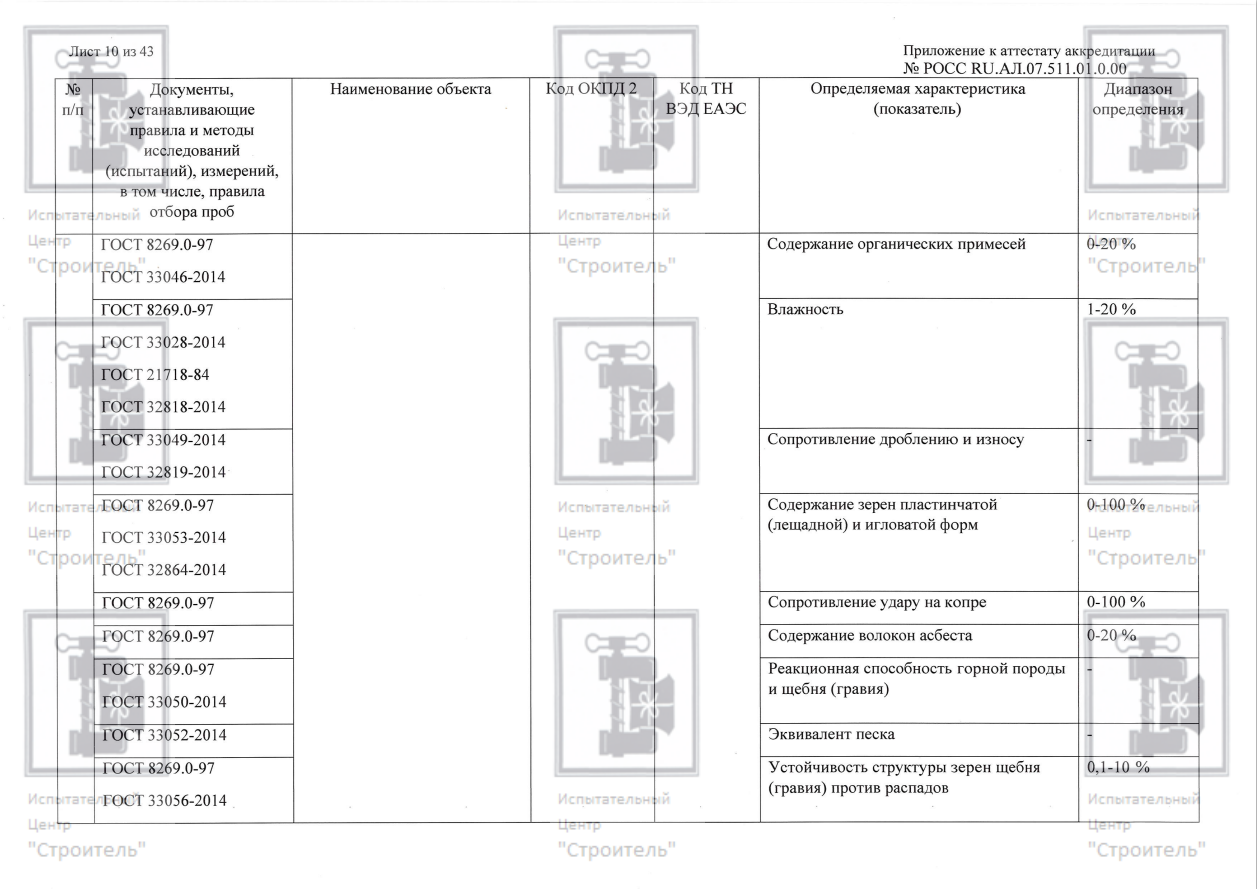 Лист 10 из 43

Приложение к аттестату аккредитации
№ РОСС RU.АЛ.07.511.01.0.00

| № п/п | Документы, устанавливающие правила и методы исследований (испытаний), измерений, в том числе, правила отбора проб | Наименование объекта | Код ОКПД 2 | Код ТН ВЭД ЕАЭС | Определяемая характеристика (показатель) | Диапазон определения |
|---|---|---|---|---|---|---|
| | ГОСТ 8269.0-97 ГОСТ 33046-2014 | | | | Содержание органических примесей | 0-20 % |
| | ГОСТ 8269.0-97 ГОСТ 33028-2014 ГОСТ 21718-84 ГОСТ 32818-2014 | | | | Влажность | 1-20 % |
| | ГОСТ 33049-2014 ГОСТ 32819-2014 | | | | Сопротивление дроблению и износу | - |
| | ГОСТ 8269.0-97 ГОСТ 33053-2014 ГОСТ 32864-2014 | | | | Содержание зерен пластинчатой (лещадной) и игловатой форм | 0-100 % |
| | ГОСТ 8269.0-97 | | | | Сопротивление удару на копре | 0-100 % |
| | ГОСТ 8269.0-97 | | | | Содержание волокон асбеста | 0-20 % |
| | ГОСТ 8269.0-97 ГОСТ 33050-2014 | | | | Реакционная способность горной породы и щебня (гравия) | - |
| | ГОСТ 33052-2014 | | | | Эквивалент песка | - |
| | ГОСТ 8269.0-97 ГОСТ 33056-2014 | | | | Устойчивость структуры зерен щебня (гравия) против распадов | 0,1-10 % |

Испытательный
Центр
"Строитель"